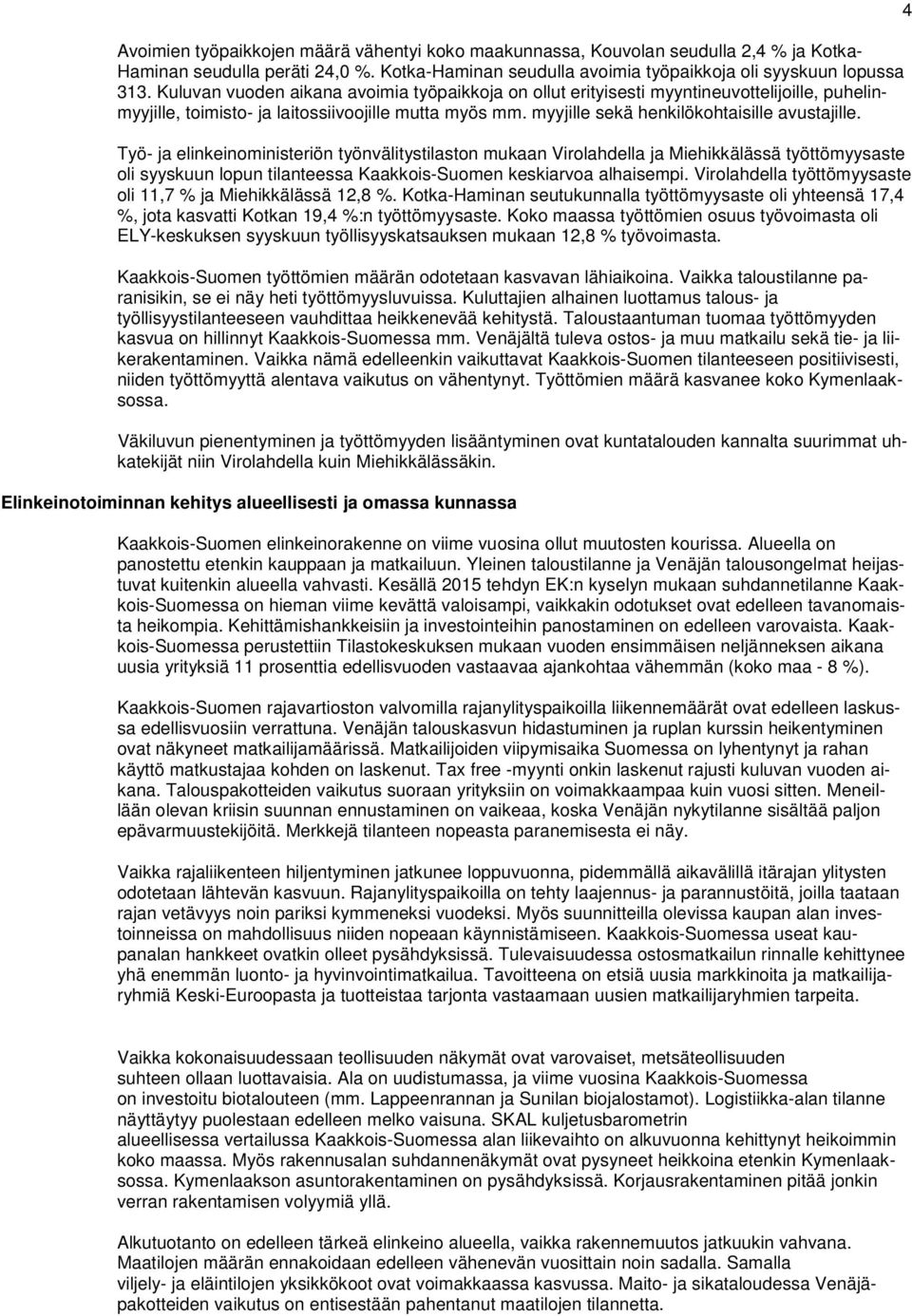 4

Avoimien työpaikkojen määrä vähentyi koko maakunnassa, Kouvolan seudulla 2,4 % ja Kotka-Haminan seudulla peräti 24,0 %. Kotka-Haminan seudulla avoimia työpaikkoja oli syyskuun lopussa 313. Kuluvan vuoden aikana avoimia työpaikkoja on ollut erityisesti myyntineuvottelijoille, puhelinmyyjille, toimisto- ja laitossiivoojille mutta myös mm. myyjille sekä henkilökohtaisille avustajille.

Työ- ja elinkeinoministeriön työnvälitystilaston mukaan Virolahdella ja Miehikkälässä työttömyysaste oli syyskuun lopun tilanteessa Kaakkois-Suomen keskiarvoa alhaisempi. Virolahdella työttömyysaste oli 11,7 % ja Miehikkälässä 12,8 %. Kotka-Haminan seutukunnalla työttömyysaste oli yhteensä 17,4 %, jota kasvatti Kotkan 19,4 %:n työttömyysaste. Koko maassa työttömien osuus työvoimasta oli ELY-keskuksen syyskuun työllisyyskatsauksen mukaan 12,8 % työvoimasta.

Kaakkois-Suomen työttömien määrän odotetaan kasvavan lähiaikoina. Vaikka taloustilanne paranisikin, se ei näy heti työttömyysluvuissa. Kuluttajien alhainen luottamus talous- ja työllisyystilanteeseen vauhdittaa heikkenevää kehitystä. Taloustaantuman tuomaa työttömyyden kasvua on hillinnyt Kaakkois-Suomessa mm. Venäjältä tuleva ostos- ja muu matkailu sekä tie- ja liikerakentaminen. Vaikka nämä edelleenkin vaikuttavat Kaakkois-Suomen tilanteeseen positiivisesti, niiden työttömyyttä alentava vaikutus on vähentynyt. Työttömien määrä kasvanee koko Kymenlaaksossa.

Väkiluvun pienentyminen ja työttömyyden lisääntyminen ovat kuntatalouden kannalta suurimmat uhkatekijät niin Virolahdella kuin Miehikkälässäkin.

Elinkeinotoiminnan kehitys alueellisesti ja omassa kunnassa

Kaakkois-Suomen elinkeinorakenne on viime vuosina ollut muutosten kourissa. Alueella on panostettu etenkin kauppaan ja matkailuun. Yleinen taloustilanne ja Venäjän talousongelmat heijastuvat kuitenkin alueella vahvasti. Kesällä 2015 tehdyn EK:n kyselyn mukaan suhdannetilanne Kaakkois-Suomessa on hieman viime kevättä valoisampi, vaikkakin odotukset ovat edelleen tavanomaista heikompia. Kehittämishankkeisiin ja investointeihin panostaminen on edelleen varovaista. Kaakkois-Suomessa perustettiin Tilastokeskuksen mukaan vuoden ensimmäisen neljänneksen aikana uusia yrityksiä 11 prosenttia edellisvuoden vastaavaa ajankohtaa vähemmän (koko maa - 8 %).

Kaakkois-Suomen rajavartioston valvomilla rajanylityspaikoilla liikennemäärät ovat edelleen laskussa edellisvuosiin verrattuna. Venäjän talouskasvun hidastuminen ja ruplan kurssin heikentyminen ovat näkyneet matkailijamäärissä. Matkailijoiden viipymisaika Suomessa on lyhentynyt ja rahan käyttö matkustajaa kohden on laskenut. Tax free -myynti onkin laskenut rajusti kuluvan vuoden aikana. Talouspakotteiden vaikutus suoraan yrityksiin on voimakkaampaa kuin vuosi sitten. Meneillään olevan kriisin suunnan ennustaminen on vaikeaa, koska Venäjän nykytilanne sisältää paljon epävarmuustekijöitä. Merkkejä tilanteen nopeasta paranemisesta ei näy.

Vaikka rajaliikenteen hiljentyminen jatkunee loppuvuonna, pidemmällä aikavälillä itärajan ylitysten odotetaan lähtevän kasvuun. Rajanylityspaikoilla on tehty laajennus- ja parannustöitä, joilla taataan rajan vetävyys noin pariksi kymmeneksi vuodeksi. Myös suunnitteilla olevissa kaupan alan investoinneissa on mahdollisuus niiden nopeaan käynnistämiseen. Kaakkois-Suomessa useat kaupanalan hankkeet ovatkin olleet pysähdyksissä. Tulevaisuudessa ostosmatkailun rinnalle kehittynee yhä enemmän luonto- ja hyvinvointimatkailua. Tavoitteena on etsiä uusia markkinoita ja matkailijaryhmiä Keski-Euroopasta ja tuotteistaa tarjonta vastaamaan uusien matkailijaryhmien tarpeita.

Vaikka kokonaisuudessaan teollisuuden näkymät ovat varovaiset, metsäteollisuuden suhteen ollaan luottavaisia. Ala on uudistumassa, ja viime vuosina Kaakkois-Suomessa on investoitu biotalouteen (mm. Lappeenrannan ja Sunilan biojalostamot). Logistiikka-alan tilanne näyttäytyy puolestaan edelleen melko vaisuna. SKAL kuljetusbarometrin alueellisessa vertailussa Kaakkois-Suomessa alan liikevaihto on alkuvuonna kehittynyt heikoimmin koko maassa. Myös rakennusalan suhdannenäkymät ovat pysyneet heikkoina etenkin Kymenlaaksossa. Kymenlaakson asuntorakentaminen on pysähdyksissä. Korjausrakentaminen pitää jonkin verran rakentamisen volyymiä yllä.

Alkutuotanto on edelleen tärkeä elinkeino alueella, vaikka rakennemuutos jatkuukin vahvana. Maatilojen määrän ennakoidaan edelleen vähenevän vuosittain noin sadalla. Samalla viljely- ja eläintilojen yksikkökoot ovat voimakkaassa kasvussa. Maito- ja sikataloudessa Venäjäpakotteiden vaikutus on entisestään pahentanut maatilojen tilannetta.